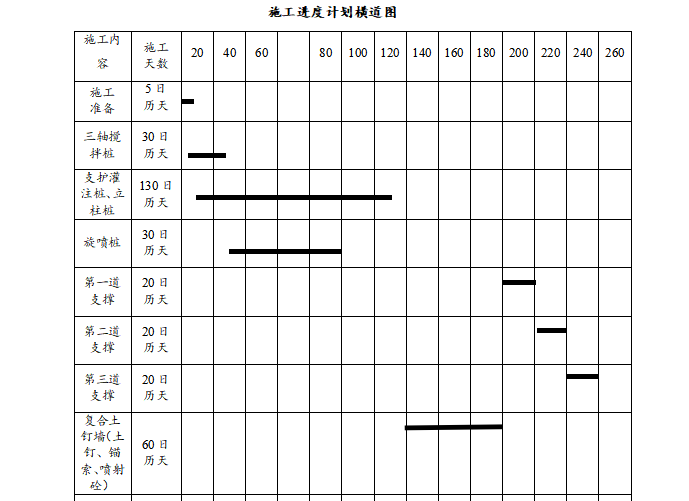 施工进度计划横道图

| 施工内容 | 施工天数 | 20 | 40 | 60 | | 80 | 100 | 120 | 140 | 160 | 180 | 200 | 220 | 240 | 260 |
|---|---|---|---|---|---|---|---|---|---|---|---|---|---|---|---|
| 施工准备 | 5日历天 | | | | | | | | | | | | | | |
| 三轴搅拌桩 | 30日历天 | | | | | | | | | | | | | | |
| 支护灌注桩、立柱桩 | 130日历天 | | | | | | | | | | | | | | |
| 旋喷桩 | 30日历天 | | | | | | | | | | | | | | |
| 第一道支撑 | 20日历天 | | | | | | | | | | | | | | |
| 第二道支撑 | 20日历天 | | | | | | | | | | | | | | |
| 第三道支撑 | 20日历天 | | | | | | | | | | | | | | |
| 复合土钉墙(土钉、锚索、喷射砼) | 60日历天 | | | | | | | | | | | | | | |